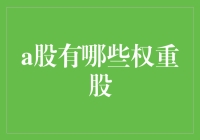 a股有哪些权重股